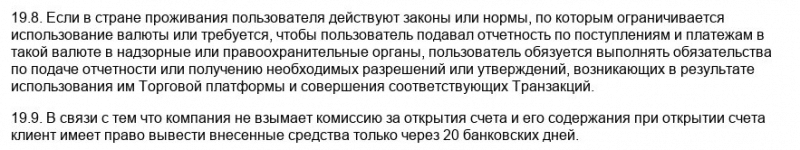 19.8. Если в стране проживания пользователя действуют законы или нормы, по которым ограничивается использование валюты или требуется, чтобы пользователь подавал отчетность по поступлениям и платежам в такой валюте в надзорные или правоохранительные органы, пользователь обязуется выполнять обязательства по подаче отчетности или получению необходимых разрешений или утверждений, возникающих в результате использования им Торговой платформы и совершения соответствующих Транзакций.

19.9. В связи с тем что компания не взымает комиссию за открытия счета и его содержания при открытии счета клиент имеет право вывести внесенные средства только через 20 банковских дней.